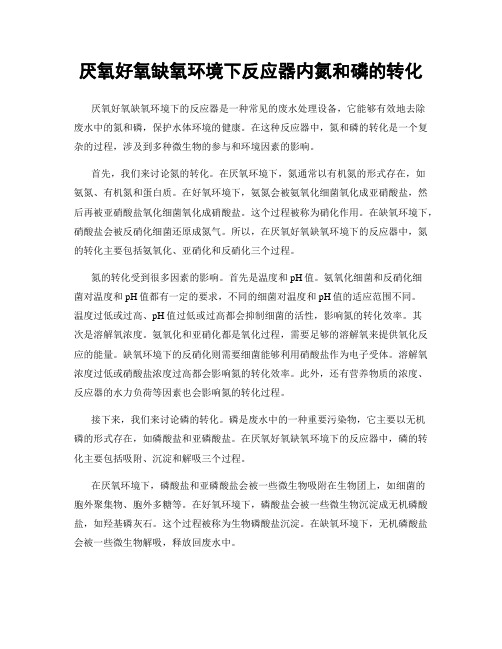 厌氧好氧缺氧环境下反应器内氮和磷的转化

厌氧好氧缺氧环境下的反应器是一种常见的废水处理设备，它能够有效地去除废水中的氮和磷，保护水体环境的健康。在这种反应器中，氮和磷的转化是一个复杂的过程，涉及到多种微生物的参与和环境因素的影响。

首先，我们来讨论氮的转化。在厌氧环境下，氮通常以有机氮的形式存在，如氨氮、有机氮和蛋白质。在好氧环境下，氨氮会被氨氧化细菌氧化成亚硝酸盐，然后再被亚硝酸盐氧化细菌氧化成硝酸盐。这个过程被称为硝化作用。在缺氧环境下，硝酸盐会被反硝化细菌还原成氮气。所以，在厌氧好氧缺氧环境下的反应器中，氮的转化主要包括氨氧化、亚硝化和反硝化三个过程。

氮的转化受到很多因素的影响。首先是温度和pH值。氨氧化细菌和反硝化细菌对温度和pH值都有一定的要求，不同的细菌对温度和pH值的适应范围不同。温度过低或过高、pH值过低或过高都会抑制细菌的活性，影响氮的转化效率。其次是溶解氧浓度。氨氧化和亚硝化都是氧化过程，需要足够的溶解氧来提供氧化反应的能量。缺氧环境下的反硝化则需要细菌能够利用硝酸盐作为电子受体。溶解氧浓度过低或硝酸盐浓度过高都会影响氮的转化效率。此外，还有营养物质的浓度、反应器的水力负荷等因素也会影响氮的转化过程。

接下来，我们来讨论磷的转化。磷是废水中的一种重要污染物，它主要以无机磷的形式存在，如磷酸盐和亚磷酸盐。在厌氧好氧缺氧环境下的反应器中，磷的转化主要包括吸附、沉淀和解吸三个过程。

在厌氧环境下，磷酸盐和亚磷酸盐会被一些微生物吸附在生物团上，如细菌的胞外聚集物、胞外多糖等。在好氧环境下，磷酸盐会被一些微生物沉淀成无机磷酸盐，如羟基磷灰石。这个过程被称为生物磷酸盐沉淀。在缺氧环境下，无机磷酸盐会被一些微生物解吸，释放回废水中。